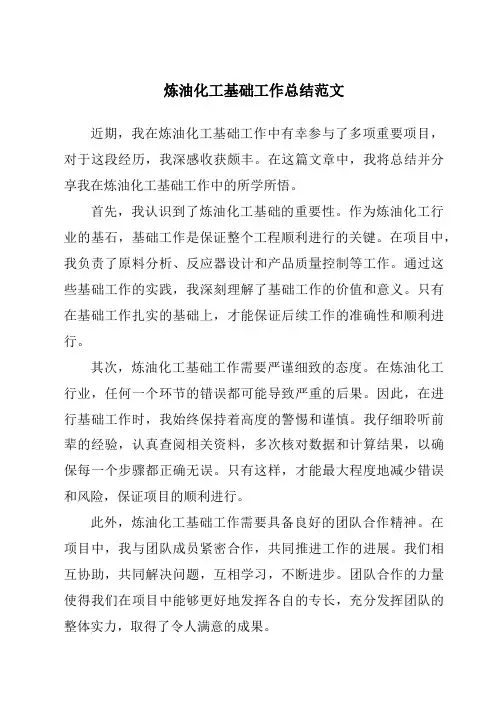 炼油化工基础工作总结范文

近期，我在炼油化工基础工作中有幸参与了多项重要项目，对于这段经历，我深感收获颇丰。在这篇文章中，我将总结并分享我在炼油化工基础工作中的所学所悟。

首先，我认识到了炼油化工基础的重要性。作为炼油化工行业的基石，基础工作是保证整个工程顺利进行的关键。在项目中，我负责了原料分析、反应器设计和产品质量控制等工作。通过这些基础工作的实践，我深刻理解了基础工作的价值和意义。只有在基础工作扎实的基础上，才能保证后续工作的准确性和顺利进行。

其次，炼油化工基础工作需要严谨细致的态度。在炼油化工行业，任何一个环节的错误都可能导致严重的后果。因此，在进行基础工作时，我始终保持着高度的警惕和谨慎。我仔细聆听前辈的经验，认真查阅相关资料，多次核对数据和计算结果，以确保每一个步骤都正确无误。只有这样，才能最大程度地减少错误和风险，保证项目的顺利进行。

此外，炼油化工基础工作需要具备良好的团队合作精神。在项目中，我与团队成员紧密合作，共同推进工作的进展。我们相互协助，共同解决问题，互相学习，不断进步。团队合作的力量使得我们在项目中能够更好地发挥各自的专长，充分发挥团队的整体实力，取得了令人满意的成果。